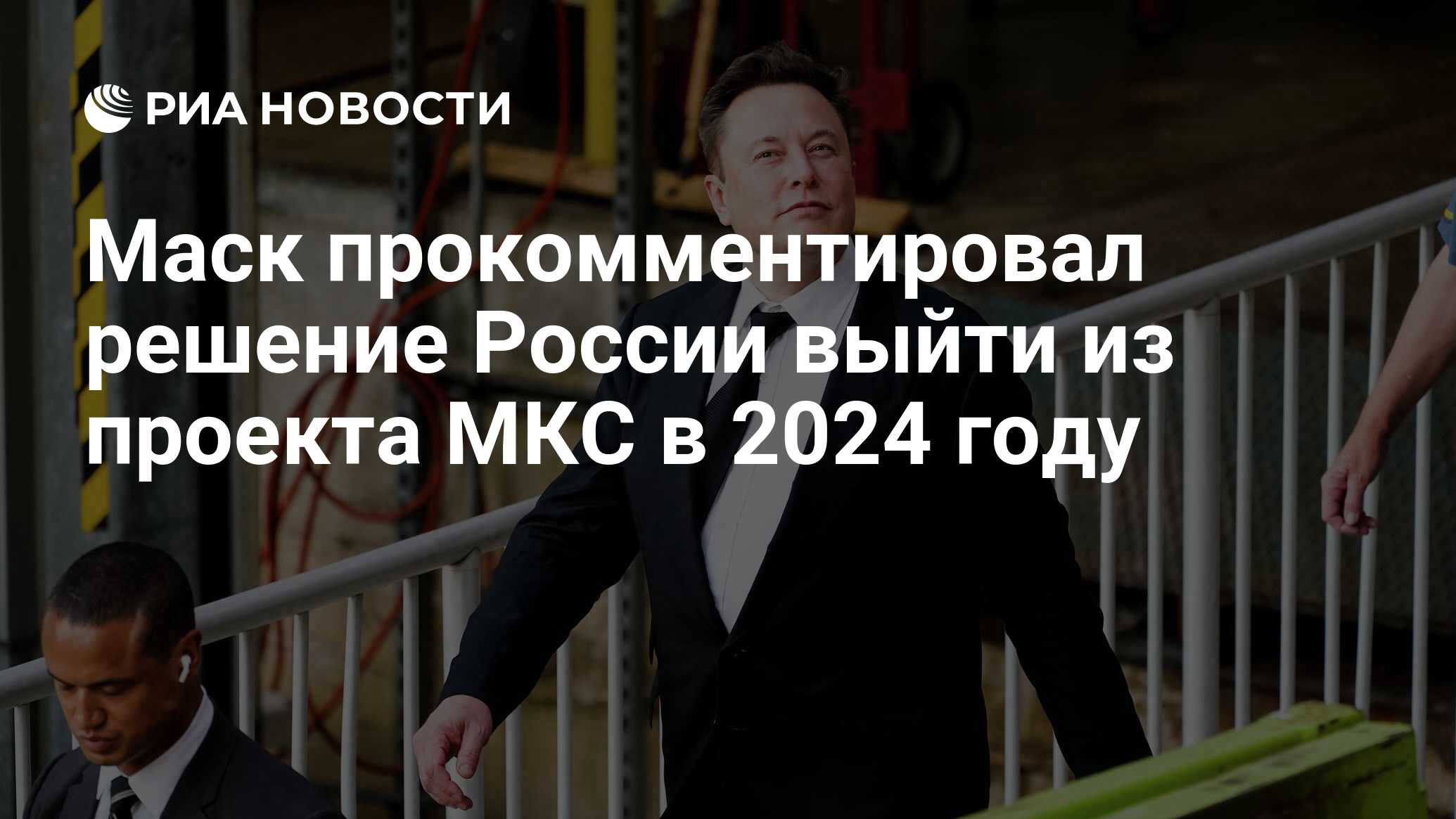 РИА НОВОСТИ

Маск прокомментировал решение России выйти из проекта МКС в 2024 году